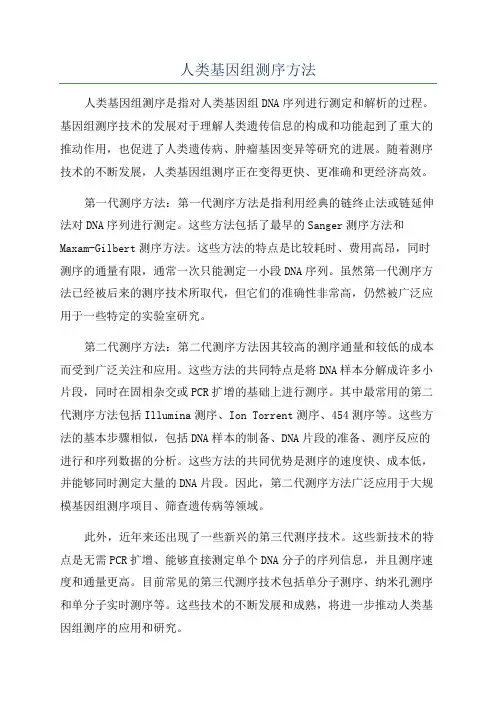 人类基因组测序方法

人类基因组测序是指对人类基因组DNA序列进行测定和解析的过程。基因组测序技术的发展对于理解人类遗传信息的构成和功能起到了重大的推动作用，也促进了人类遗传病、肿瘤基因变异等研究的进展。随着测序技术的不断发展，人类基因组测序正在变得更快、更准确和更经济高效。

第一代测序方法：第一代测序方法是指利用经典的链终止法或链延伸法对DNA序列进行测定。这些方法包括了最早的Sanger测序方法和Maxam-Gilbert测序方法。这些方法的特点是比较耗时、费用高昂，同时测序的通量有限，通常一次只能测定一小段DNA序列。虽然第一代测序方法已经被后来的测序技术所取代，但它们的准确性非常高，仍然被广泛应用于一些特定的实验室研究。

第二代测序方法：第二代测序方法因其较高的测序通量和较低的成本而受到广泛关注和应用。这些方法的共同特点是将DNA样本分解成许多小片段，同时在固相杂交或PCR扩增的基础上进行测序。其中最常用的第二代测序方法包括Illumina测序、Ion Torrent测序、454测序等。这些方法的基本步骤相似，包括DNA样本的制备、DNA片段的准备、测序反应的进行和序列数据的分析。这些方法的共同优势是测序的速度快、成本低，并能够同时测定大量的DNA片段。因此，第二代测序方法广泛应用于大规模基因组测序项目、筛查遗传病等领域。

此外，近年来还出现了一些新兴的第三代测序技术。这些新技术的特点是无需PCR扩增、能够直接测定单个DNA分子的序列信息，并且测序速度和通量更高。目前常见的第三代测序技术包括单分子测序、纳米孔测序和单分子实时测序等。这些技术的不断发展和成熟，将进一步推动人类基因组测序的应用和研究。